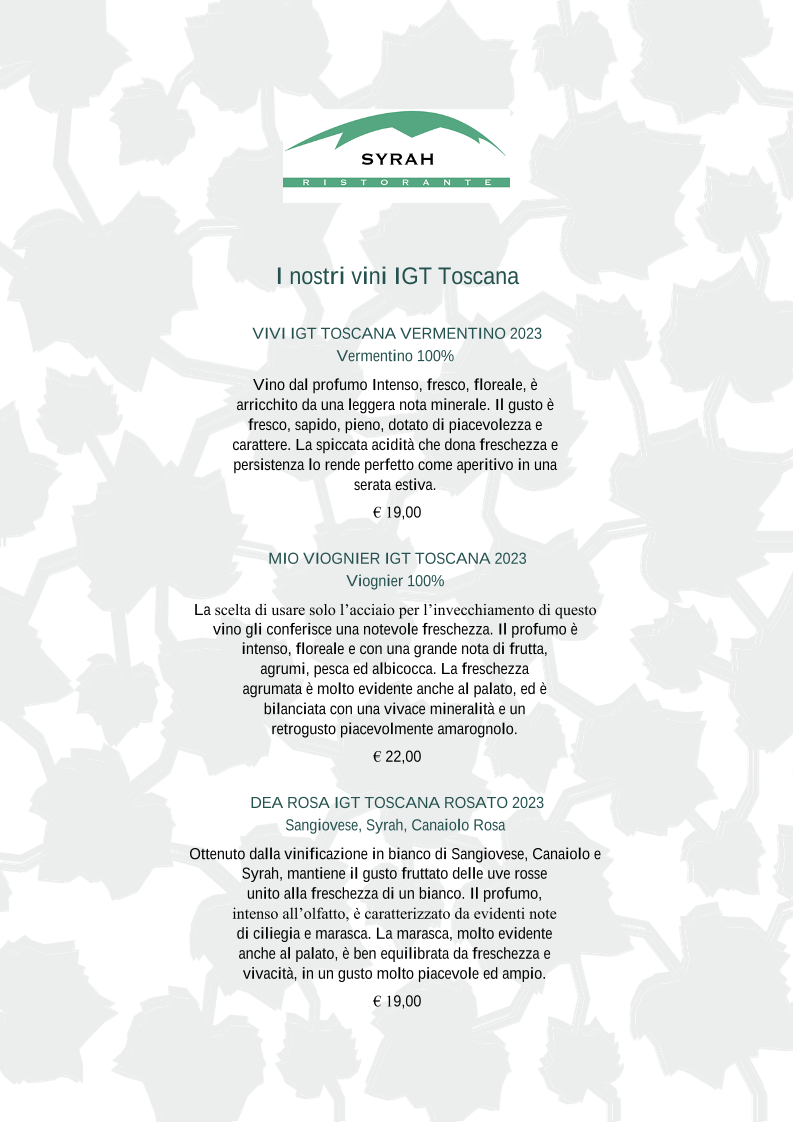 SYRAH
RISTORANTE

I nostri vini IGT Toscana

VIVI IGT TOSCANA VERMENTINO 2023
Vermentino 100%

Vino dal profumo Intenso, fresco, floreale, è arricchito da una leggera nota minerale. Il gusto è fresco, sapido, pieno, dotato di piacevolezza e carattere. La spiccata acidità che dona freschezza e persistenza lo rende perfetto come aperitivo in una serata estiva.

€ 19,00

MIO VIOGNIER IGT TOSCANA 2023
Viognier 100%

La scelta di usare solo l'acciaio per l'invecchiamento di questo vino gli conferisce una notevole freschezza. Il profumo è intenso, floreale e con una grande nota di frutta, agrumi, pesca ed albicocca. La freschezza agrumata è molto evidente anche al palato, ed è bilanciata con una vivace mineralità e un retrogusto piacevolmente amarognolo.

€ 22,00

DEA ROSA IGT TOSCANA ROSATO 2023
Sangiovese, Syrah, Canaiolo Rosa

Ottenuto dalla vinificazione in bianco di Sangiovese, Canaiolo e Syrah, mantiene il gusto fruttato delle uve rosse unito alla freschezza di un bianco. Il profumo, intenso all'olfatto, è caratterizzato da evidenti note di ciliegia e marasca. La marasca, molto evidente anche al palato, è ben equilibrata da freschezza e vivacità, in un gusto molto piacevole ed ampio.

€ 19,00